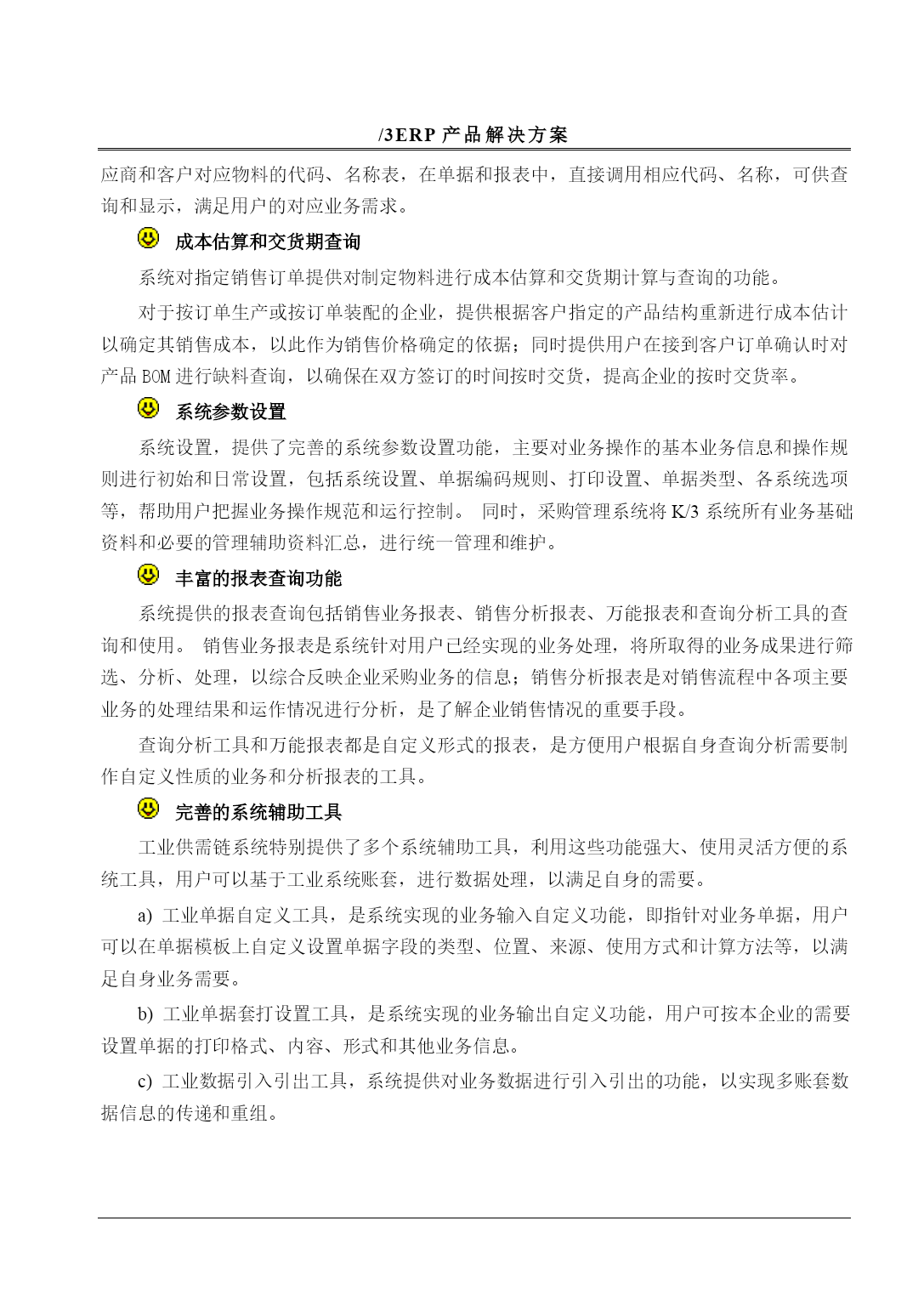 /3ERP 产品解决方案

应商和客户对应物料的代码、名称表，在单据和报表中，直接调用相应代码、名称，可供查询和显示，满足用户的对应业务需求。

成本估算和交货期查询

系统对指定销售订单提供对制定物料进行成本估算和交货期计算与查询的功能。

对于按订单生产或按订单装配的企业，提供根据客户指定的产品结构重新进行成本估计以确定其销售成本，以此作为销售价格确定的依据；同时提供用户在接到客户订单确认时对产品 BOM 进行缺料查询，以确保在双方签订的时间按时交货，提高企业的按时交货率。

系统参数设置

系统设置，提供了完善的系统参数设置功能，主要对业务操作的基本业务信息和操作规则进行初始和日常设置，包括系统设置、单据编码规则、打印设置、单据类型、各系统选项等，帮助用户把握业务操作规范和运行控制。 同时，采购管理系统将 K/3 系统所有业务基础资料和必要的管理辅助资料汇总，进行统一管理和维护。

丰富的报表查询功能

系统提供的报表查询包括销售业务报表、销售分析报表、万能报表和查询分析工具的查询和使用。 销售业务报表是系统针对用户已经实现的业务处理，将所取得的业务成果进行筛选、分析、处理，以综合反映企业采购业务的信息；销售分析报表是对销售流程中各项主要业务的处理结果和运作情况进行分析，是了解企业销售情况的重要手段。

查询分析工具和万能报表都是自定义形式的报表，是方便用户根据自身查询分析需要制作自定义性质的业务和分析报表的工具。

完善的系统辅助工具

工业供需链系统特别提供了多个系统辅助工具，利用这些功能强大、使用灵活方便的系统工具，用户可以基于工业系统账套，进行数据处理，以满足自身的需要。

a) 工业单据自定义工具，是系统实现的业务输入自定义功能，即指针对业务单据，用户可以在单据模板上自定义设置单据字段的类型、位置、来源、使用方式和计算方法等，以满足自身业务需要。

b) 工业单据套打设置工具，是系统实现的业务输出自定义功能，用户可按本企业的需要设置单据的打印格式、内容、形式和其他业务信息。

c) 工业数据引入引出工具，系统提供对业务数据进行引入引出的功能，以实现多账套数据信息的传递和重组。